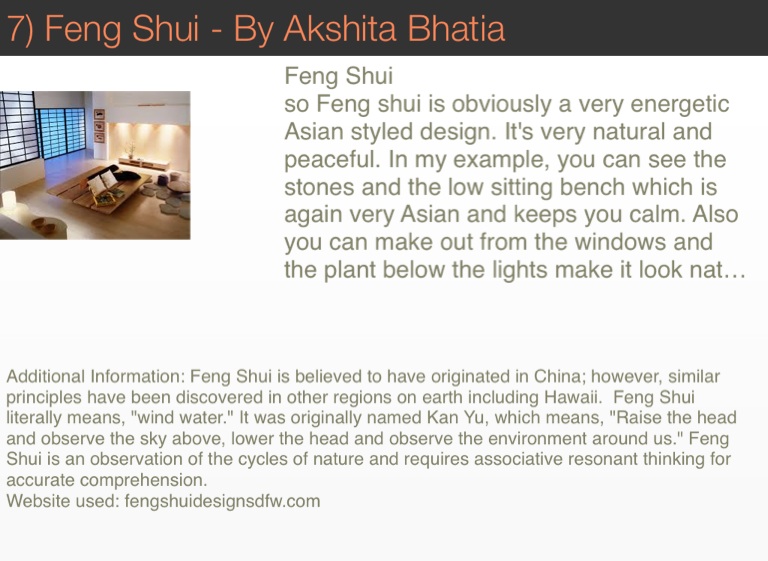 7) Feng Shui - By Akshita Bhatia

Feng Shui
so Feng shui is obviously a very energetic Asian styled design. It's very natural and peaceful. In my example, you can see the stones and the low sitting bench which is again very Asian and keeps you calm. Also you can make out from the windows and the plant below the lights make it look nat…

Additional Information: Feng Shui is believed to have originated in China; however, similar principles have been discovered in other regions on earth including Hawaii. Feng Shui literally means, "wind water." It was originally named Kan Yu, which means, "Raise the head and observe the sky above, lower the head and observe the environment around us." Feng Shui is an observation of the cycles of nature and requires associative resonant thinking for accurate comprehension.
Website used: fengshuidesignsdfw.com